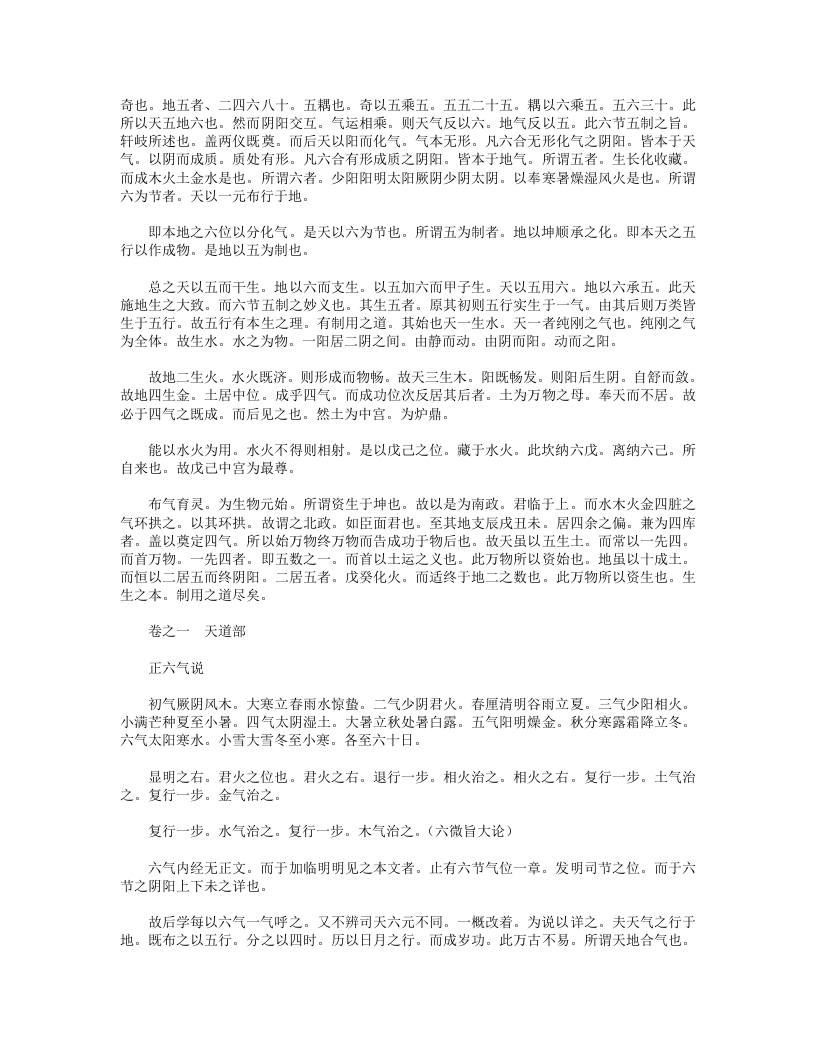 奇也。地五者、二四六八十。五耦也。奇以五乘五。五五二十五。耦以六乘五。五六三十。此所以天五地六也。然而阴阳交互。气运相乘。则天气反以六。地气反以五。此六节五制之旨。轩岐所述也。盖两仪既奠。而后天以阳而化气。气本无形。凡六合无形化气之阴阳。皆本于天气。以阴而成质。质处有形。凡六合有形成质之阴阳。皆本于地气。所谓五者。生长化收藏。而成木火土金水是也。所谓六者。少阳阳明太阳厥阴少阴太阴。以奉寒暑燥湿风火是也。所谓六为节者。天以一元布行于地。

即本地之六位以分化气。是天以六为节也。所谓五为制者。地以坤顺承之化。即本天之五行以作成物。是地以五为制也。

总之天以五而干生。地以六而支生。以五加六而甲子生。天以五用六。地以六承五。此天施地生之大致。而六节五制之妙义也。其生五者。原其初则五行实生于一气。由其后则万类皆生于五行。故五行有本生之理。有制用之道。其始也天一生水。天一者纯刚之气也。纯刚之气为全体。故生水。水之为物。一阳居二阴之间。由静而动。由阴而阳。动而之阳。

故地二生火。水火既济。则形成而物畅。故天三生木。阳既畅发。则阳后生阴。自舒而敛。故地四生金。土居中位。成乎四气。而成功位次反居其后者。土为万物之母。奉天而不居。故必于四气之既成。而后见之也。然土为中宫。为炉鼎。

能以水火为用。水火不得则相射。是以戊己之位。藏于水火。此坎纳六戊。离纳六己。所自来也。故戊己中宫为最尊。

布气育灵。为生物元始。所谓资生于坤也。故以是为南政。君临于上。而水木火金四脏之气环拱之。以其环拱。故谓之北政。如臣面君也。至其地支辰戌丑未。居四余之偏。兼为四库者。盖以奠定四气。所以始万物终万物而告成功于物后也。故天虽以五生土。而常以一先四。而首万物。一先四者。即五数之一。而首以土运之义也。此万物所以资始也。地虽以十成土。而恒以二居五而终阴阳。二居五者。戊癸化火。而适终于地二之数也。此万物所以资生也。生生之本。制用之道尽矣。

卷之一　天道部

正六气说

初气厥阴风木。大寒立春雨水惊蛰。二气少阴君火。春厘清明谷雨立夏。三气少阳相火。小满芒种夏至小暑。四气太阴湿土。大暑立秋处暑白露。五气阳明燥金。秋分寒露霜降立冬。六气太阳寒水。小雪大雪冬至小寒。各至六十日。

显明之右。君火之位也。君火之右。退行一步。相火治之。相火之右。复行一步。土气治之。复行一步。金气治之。

复行一步。水气治之。复行一步。木气治之。（六微旨大论）

六气内经无正文。而于加临明明见之本文者。止有六节气位一章。发明司节之位。而于六节之阴阳上下未之详也。

故后学每以六气一气呼之。又不辨司天六元不同。一概改着。为说以详之。夫天气之行于地。既布之以五行。分之以四时。历以日月之行。而成岁功。此万古不易。所谓天地合气也。